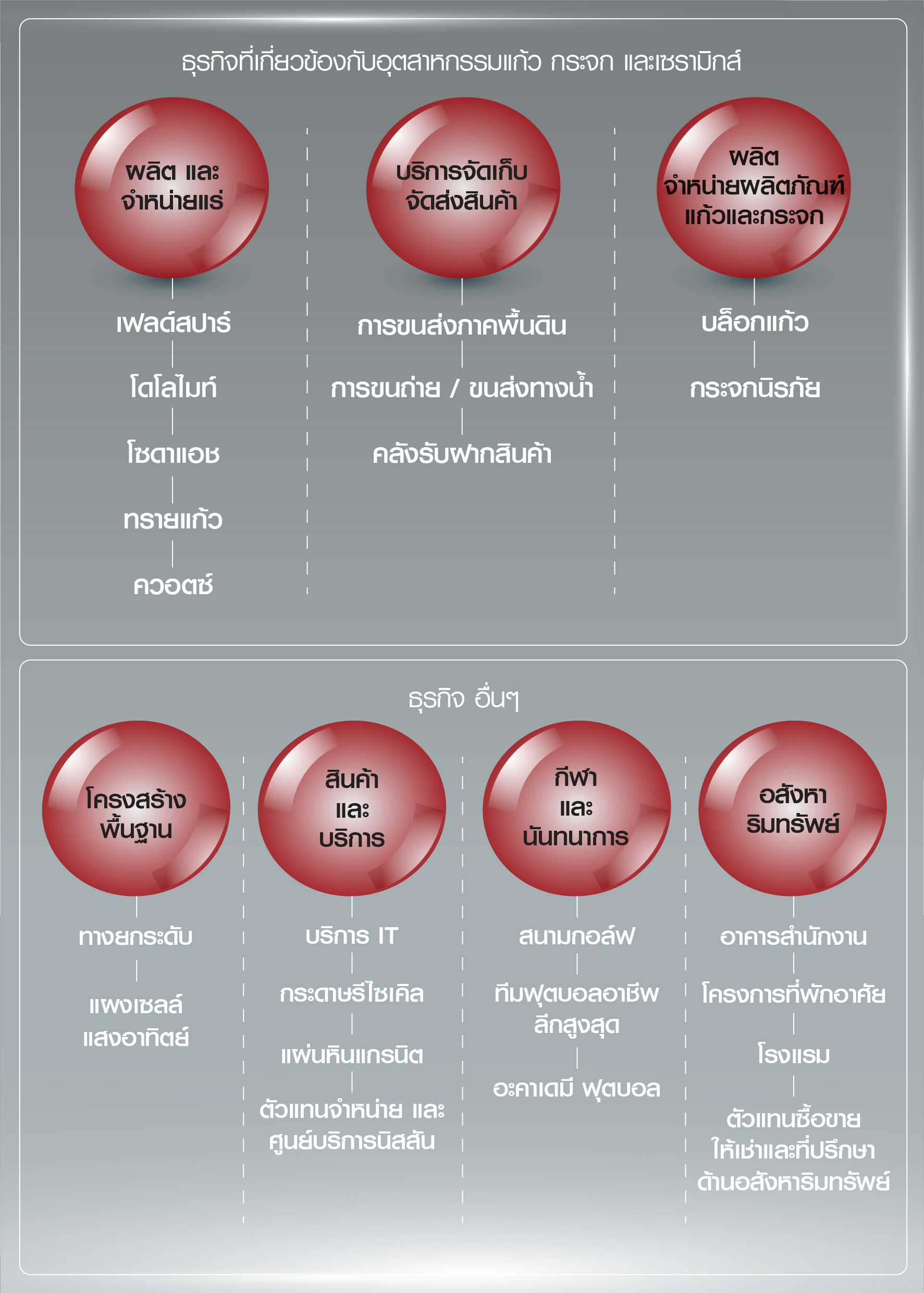 ธุรกิจที่เกี่ยวข้องกับอุตสาหกรรมแก้ว กระจก และเซรามิกส์

ผลิต และ จำหน่ายแร่

เฟลด์สปาร์

โดโลไมท์

โซดาแอช

ทรายแก้ว

ควอตซ์

บริการจัดเก็บ จัดส่งสินค้า

การขนส่งภาคพื้นดิน

การขนถ่าย / ขนส่งทางน้ำ

คลังรับฝากสินค้า

ผลิต จำหน่ายผลิตภัณฑ์ แก้วและกระจก

บล็อกแก้ว

กระจกนิรภัย

ธุรกิจ อื่นๆ

โครงสร้าง พื้นฐาน

ทางยกระดับ

แผงเซลล์ แสงอาทิตย์

สินค้า และ บริการ

บริการ IT

กระดาษรีไซเคิล

แผ่นหินแกรนิต

ตัวแทนจำหน่าย และ ศูนย์บริการนิสสัน

กีฬา และ นันทนาการ

สนามกอล์ฟ

ทีมฟุตบอลอาชีพ ลีกสูงสุด

อะคาเดมี ฟุตบอล

อสังหา ริมทรัพย์

อาคารสำนักงาน

โครงการที่พักอาศัย

โรงแรม

ตัวแทนซื้อขาย ให้เช่าและที่ปรึกษา ด้านอสังหาริมทรัพย์